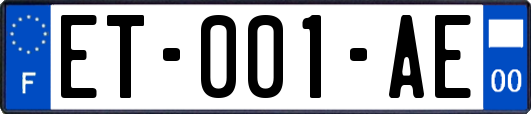 F

ET-001-AE

00